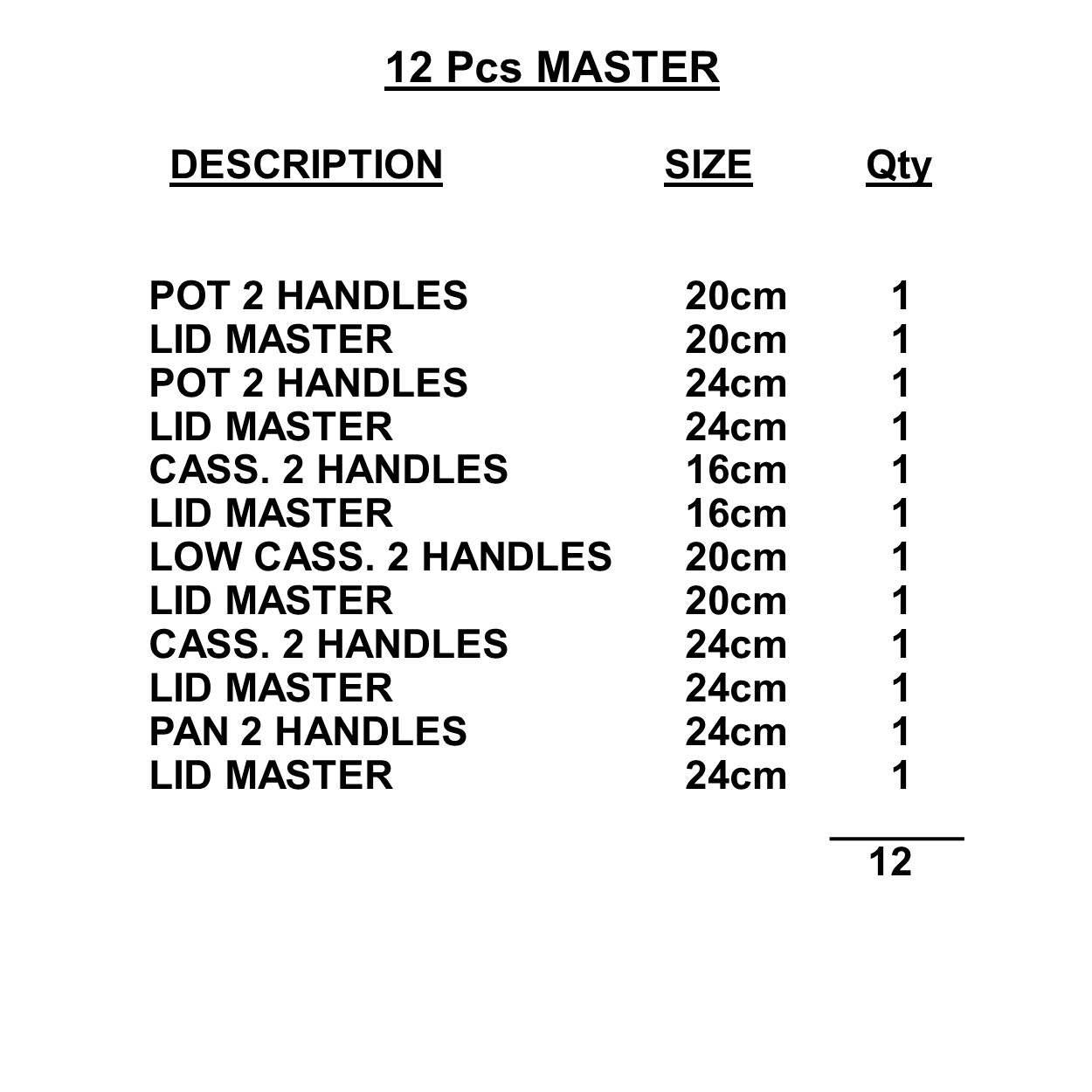 12 Pcs MASTER

| DESCRIPTION | SIZE | Qty |
|---|---|---|
| POT 2 HANDLES | 20cm | 1 |
| LID MASTER | 20cm | 1 |
| POT 2 HANDLES | 24cm | 1 |
| LID MASTER | 24cm | 1 |
| CASS. 2 HANDLES | 16cm | 1 |
| LID MASTER | 16cm | 1 |
| LOW CASS. 2 HANDLES | 20cm | 1 |
| LID MASTER | 20cm | 1 |
| CASS. 2 HANDLES | 24cm | 1 |
| LID MASTER | 24cm | 1 |
| PAN 2 HANDLES | 24cm | 1 |
| LID MASTER | 24cm | 1 |
| | | 12 |